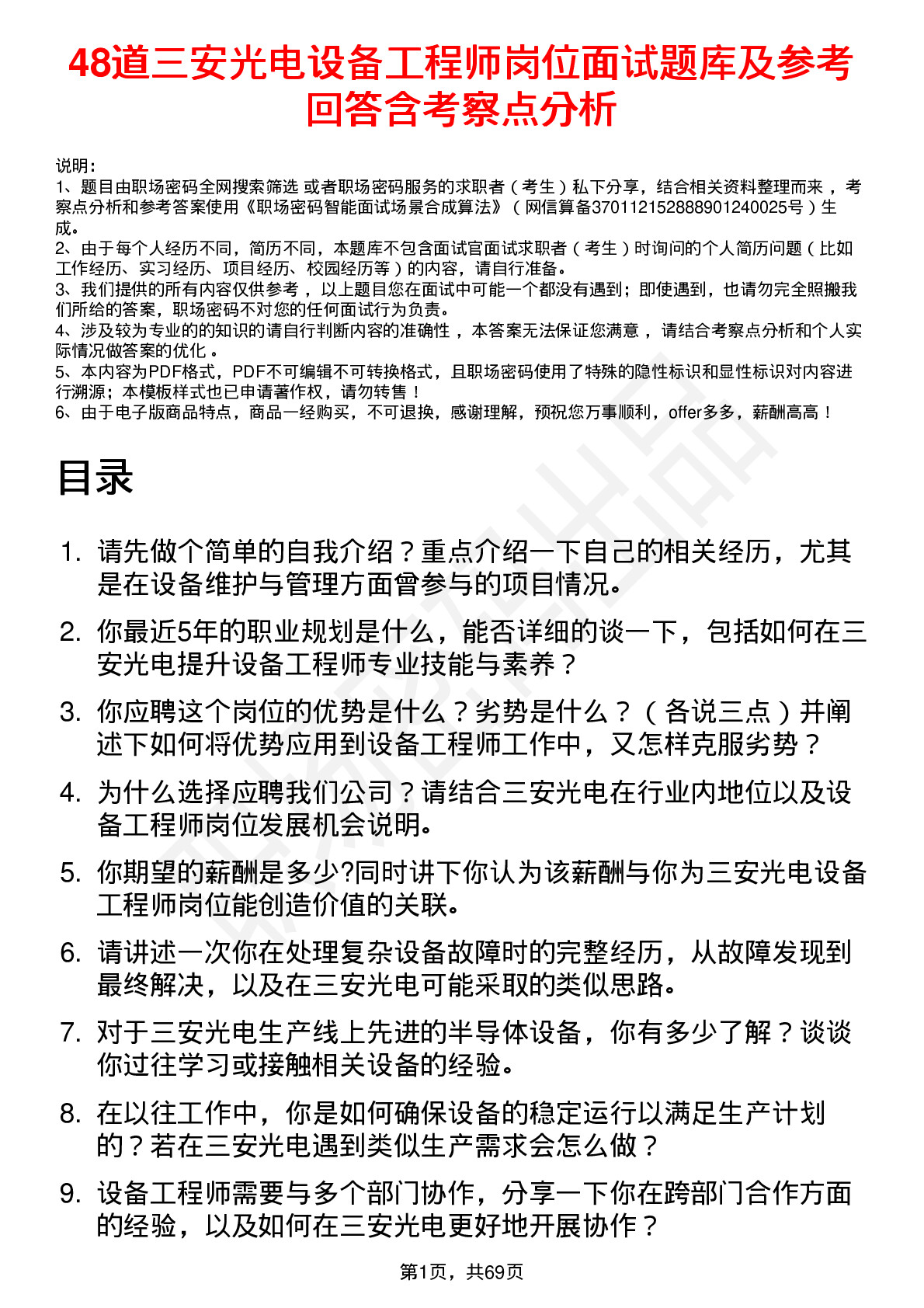 48道三安光电设备工程师岗位面试题库及参考回答含考察点分析

说明：
1、题目由职场密码全网搜索筛选 或者职场密码服务的求职者（考生）私下分享，结合相关资料整理而来，考察点分析和参考答案使用《职场密码智能面试场景合成算法》（网信算备370112152888901240025号）生成。
2、由于每个人经历不同，简历不同，本题库不包含面试官面试求职者（考生）时询问的个人简历问题（比如工作经历、实习经历、项目经历、校园经历等）的内容，请自行准备。
3、我们提供的所有内容仅供参考，以上题目您在面试中可能一个都没有遇到；即使遇到，也请勿完全照搬我们所给的答案，职场密码不对您的任何面试行为负责。
4、涉及较为专业的的知识的请自行判断内容的准确性，本答案无法保证您满意，请结合考察点分析和个人实际情况做答案的优化。
5、本内容为PDF格式，PDF不可编辑不可转换格式，且职场密码使用了特殊的隐性标识和显性标识对内容进行溯源；本模板样式也已申请著作权，请勿转售！
6、由于电子版商品特点，商品一经购买，不可退换，感谢理解，预祝您万事顺利，offer多多，薪酬高高！

目录

1. 请先做个简单的自我介绍？重点介绍一下自己的相关经历，尤其是在设备维护与管理方面曾参与的项目情况。
2. 你最近5年的职业规划是什么，能否详细的谈一下，包括如何在三安光电提升设备工程师专业技能与素养？
3. 你应聘这个岗位的优势是什么？劣势是什么？（各说三点）并阐述下如何将优势应用到设备工程师工作中，又怎样克服劣势？
4. 为什么选择应聘我们公司？请结合三安光电在行业内地位以及设备工程师岗位发展机会说明。
5. 你期望的薪酬是多少?同时讲下你认为该薪酬与你为三安光电设备工程师岗位能创造价值的关联。
6. 请讲述一次你在处理复杂设备故障时的完整经历，从故障发现到最终解决，以及在三安光电可能采取的类似思路。
7. 对于三安光电生产线上先进的半导体设备，你有多少了解？谈谈你过往学习或接触相关设备的经验。
8. 在以往工作中，你是如何确保设备的稳定运行以满足生产计划的？若在三安光电遇到类似生产需求会怎么做？
9. 设备工程师需要与多个部门协作，分享一下你在跨部门合作方面的经验，以及如何在三安光电更好地开展协作？

第1页，共69页